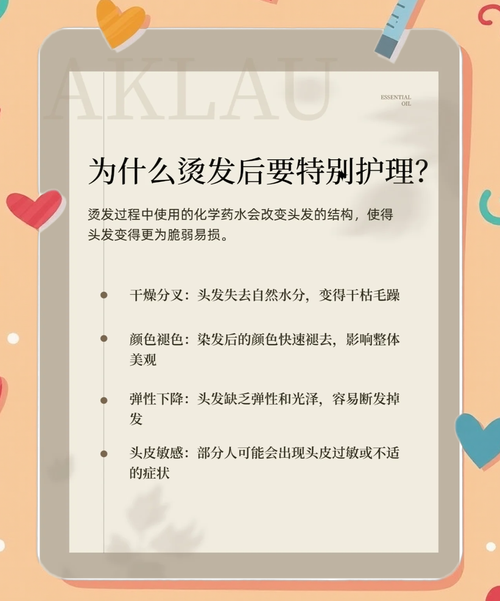 AKLAU

ESSENTIAL OIL

为什么烫发后要特别护理?

烫发过程中使用的化学药水会改变头发的结构，使得头发变得更为脆弱易损。

干燥分叉：头发失去自然水分，变得干枯毛躁

颜色褪色：染发后的颜色快速褪去，影响整体美观

弹性下降：头发缺乏弹性和光泽，容易断发掉发

头皮敏感：部分人可能会出现头皮过敏或不适的症状